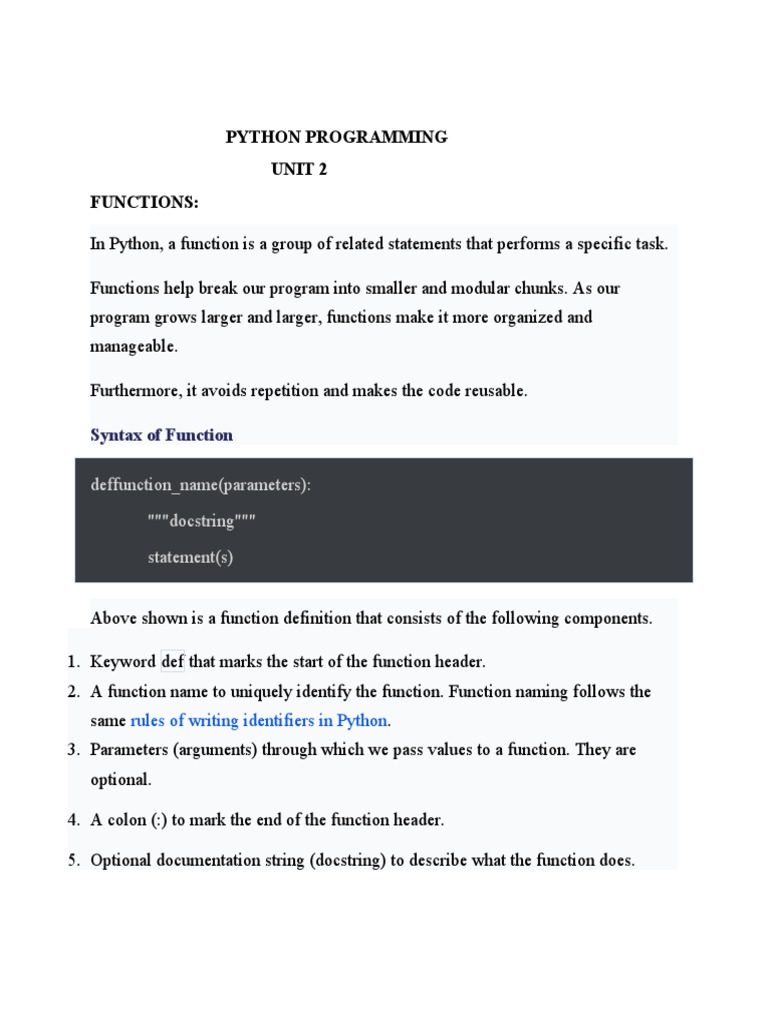 PYTHON PROGRAMMING
UNIT 2

FUNCTIONS:

In Python, a function is a group of related statements that performs a specific task.

Functions help break our program into smaller and modular chunks. As our program grows larger and larger, functions make it more organized and manageable.

Furthermore, it avoids repetition and makes the code reusable.

Syntax of Function

deffunction_name(parameters):
"""docstring"""
statement(s)

Above shown is a function definition that consists of the following components.

1. Keyword def that marks the start of the function header.
2. A function name to uniquely identify the function. Function naming follows the same rules of writing identifiers in Python.
3. Parameters (arguments) through which we pass values to a function. They are optional.
4. A colon (:) to mark the end of the function header.
5. Optional documentation string (docstring) to describe what the function does.